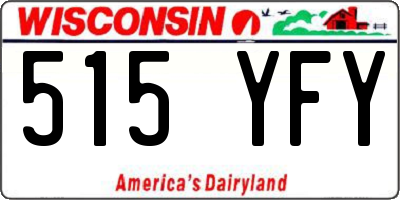 WISCONSIN

515 YFY

America's Dairyland